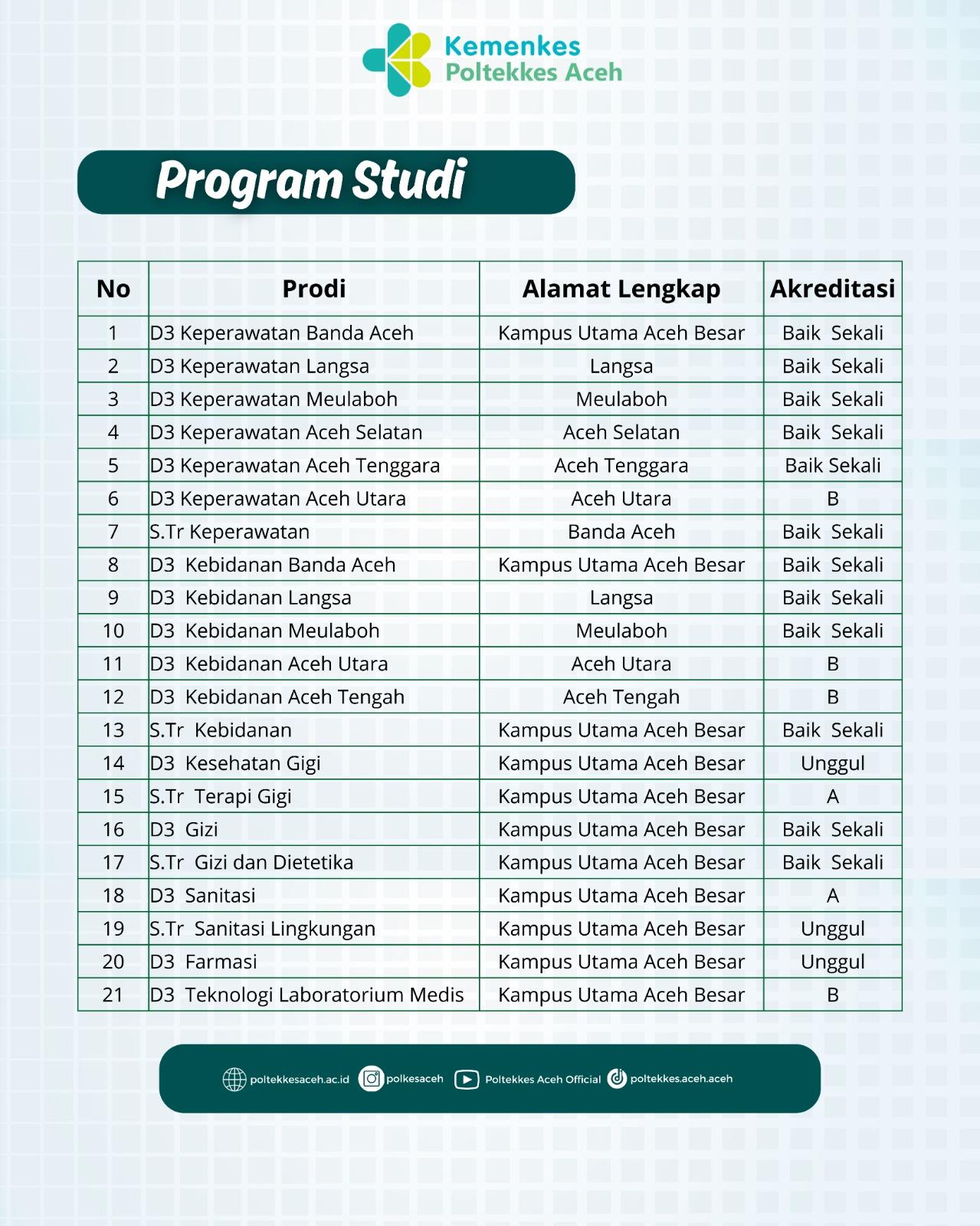 Kemenkes
Poltekkes Aceh

Program Studi

| No | Prodi | Alamat Lengkap | Akreditasi |
|---|---|---|---|
| 1 | D3 Keperawatan Banda Aceh | Kampus Utama Aceh Besar | Baik Sekali |
| 2 | D3 Keperawatan Langsa | Langsa | Baik Sekali |
| 3 | D3 Keperawatan Meulaboh | Meulaboh | Baik Sekali |
| 4 | D3 Keperawatan Aceh Selatan | Aceh Selatan | Baik Sekali |
| 5 | D3 Keperawatan Aceh Tenggara | Aceh Tenggara | Baik Sekali |
| 6 | D3 Keperawatan Aceh Utara | Aceh Utara | B |
| 7 | S.Tr Keperawatan | Banda Aceh | Baik Sekali |
| 8 | D3 Kebidanan Banda Aceh | Kampus Utama Aceh Besar | Baik Sekali |
| 9 | D3 Kebidanan Langsa | Langsa | Baik Sekali |
| 10 | D3 Kebidanan Meulaboh | Meulaboh | Baik Sekali |
| 11 | D3 Kebidanan Aceh Utara | Aceh Utara | B |
| 12 | D3 Kebidanan Aceh Tengah | Aceh Tengah | B |
| 13 | S.Tr Kebidanan | Kampus Utama Aceh Besar | Baik Sekali |
| 14 | D3 Kesehatan Gigi | Kampus Utama Aceh Besar | Unggul |
| 15 | S.Tr Terapi Gigi | Kampus Utama Aceh Besar | A |
| 16 | D3 Gizi | Kampus Utama Aceh Besar | Baik Sekali |
| 17 | S.Tr Gizi dan Dietetika | Kampus Utama Aceh Besar | Baik Sekali |
| 18 | D3 Sanitasi | Kampus Utama Aceh Besar | A |
| 19 | S.Tr Sanitasi Lingkungan | Kampus Utama Aceh Besar | Unggul |
| 20 | D3 Farmasi | Kampus Utama Aceh Besar | Unggul |
| 21 | D3 Teknologi Laboratorium Medis | Kampus Utama Aceh Besar | B |

poltekkesaceh.ac.id polkesaceh Poltekkes Aceh Official poltekkes.aceh.aceh